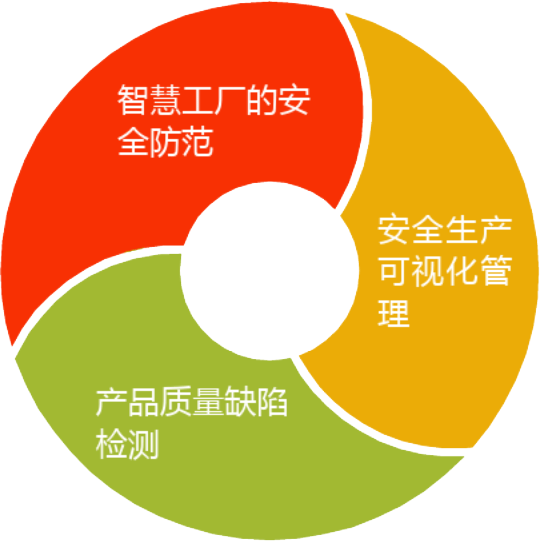 智慧工厂的安全防范

安全生产可视化管理

产品质量缺陷检测